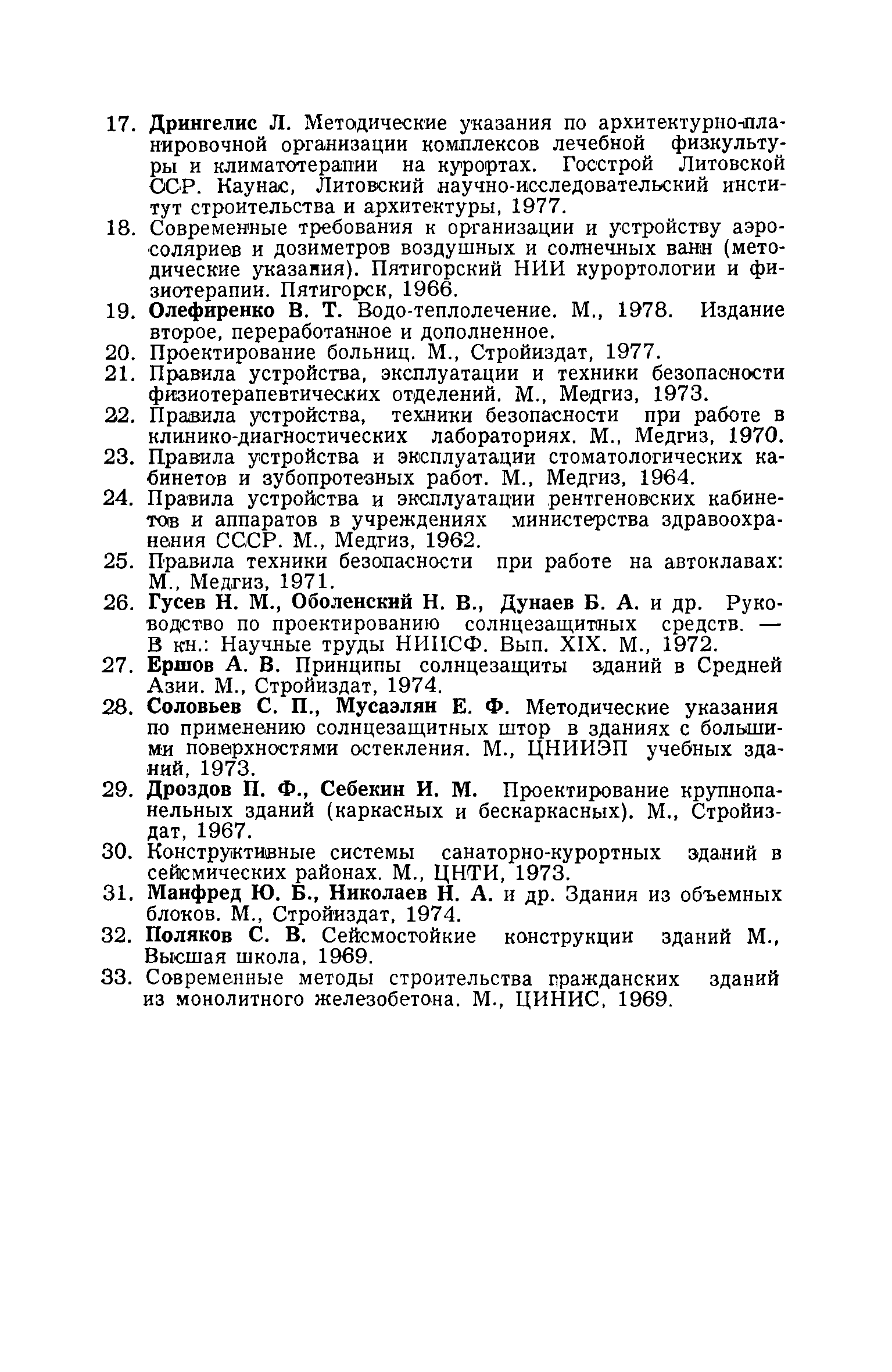 17. Дрингелис Л. Методические указания по архитектурно-планировочной организации комплексов лечебной физкультуры и климатотерапии на курортах. Госстрой Литовской ССР. Каунас, Литовский научно-исследовательский институт строительства и архитектуры, 1977.
18. Современные требования к организации и устройству аэросоляриев и дозиметров воздушных и солнечных ванн (методические указания). Пятигорский НИИ курортологии и физиотерапии. Пятигорск, 1966.
19. Олефиренко В. Т. Водо-теплолечение. М., 1978. Издание второе, переработанное и дополненное.
20. Проектирование больниц. М., Стройиздат, 1977.
21. Правила устройства, эксплуатации и техники безопасности физиотерапевтических отделений. М., Медгиз, 1973.
22. Правила устройства, техники безопасности при работе в клинико-диагностических лабораториях. М., Медгиз, 1970.
23. Правила устройства и эксплуатации стоматологических кабинетов и зубопротезных работ. М., Медгиз, 1964.
24. Правила устройства и эксплуатации рентгеновских кабинетов и аппаратов в учреждениях министерства здравоохранения СССР. М., Медгиз, 1962.
25. Правила техники безопасности при работе на автоклавах: М., Медгиз, 1971.
26. Гусев Н. М., Оболенский Н. В., Дунаев Б. А. и др. Руководство по проектированию солнцезащитных средств. — В кн.: Научные труды НИИСФ. Вып. XIX. М., 1972.
27. Ершов А. В. Принципы солнцезащиты зданий в Средней Азии. М., Стройиздат, 1974.
28. Соловьев С. П., Мусаэлян Е. Ф. Методические указания по применению солнцезащитных штор в зданиях с большими поверхностями остекления. М., ЦНИИЭП учебных зданий, 1973.
29. Дроздов П. Ф., Себекин И. М. Проектирование крупнопанельных зданий (каркасных и бескаркасных). М., Стройиздат, 1967.
30. Конструктивные системы санаторно-курортных зданий в сейсмических районах. М., ЦНТИ, 1973.
31. Манфред Ю. Б., Николаев Н. А. и др. Здания из объемных блоков. М., Стройиздат, 1974.
32. Поляков С. В. Сейсмостойкие конструкции зданий М., Высшая школа, 1969.
33. Современные методы строительства гражданских зданий из монолитного железобетона. М., ЦИНИС, 1969.